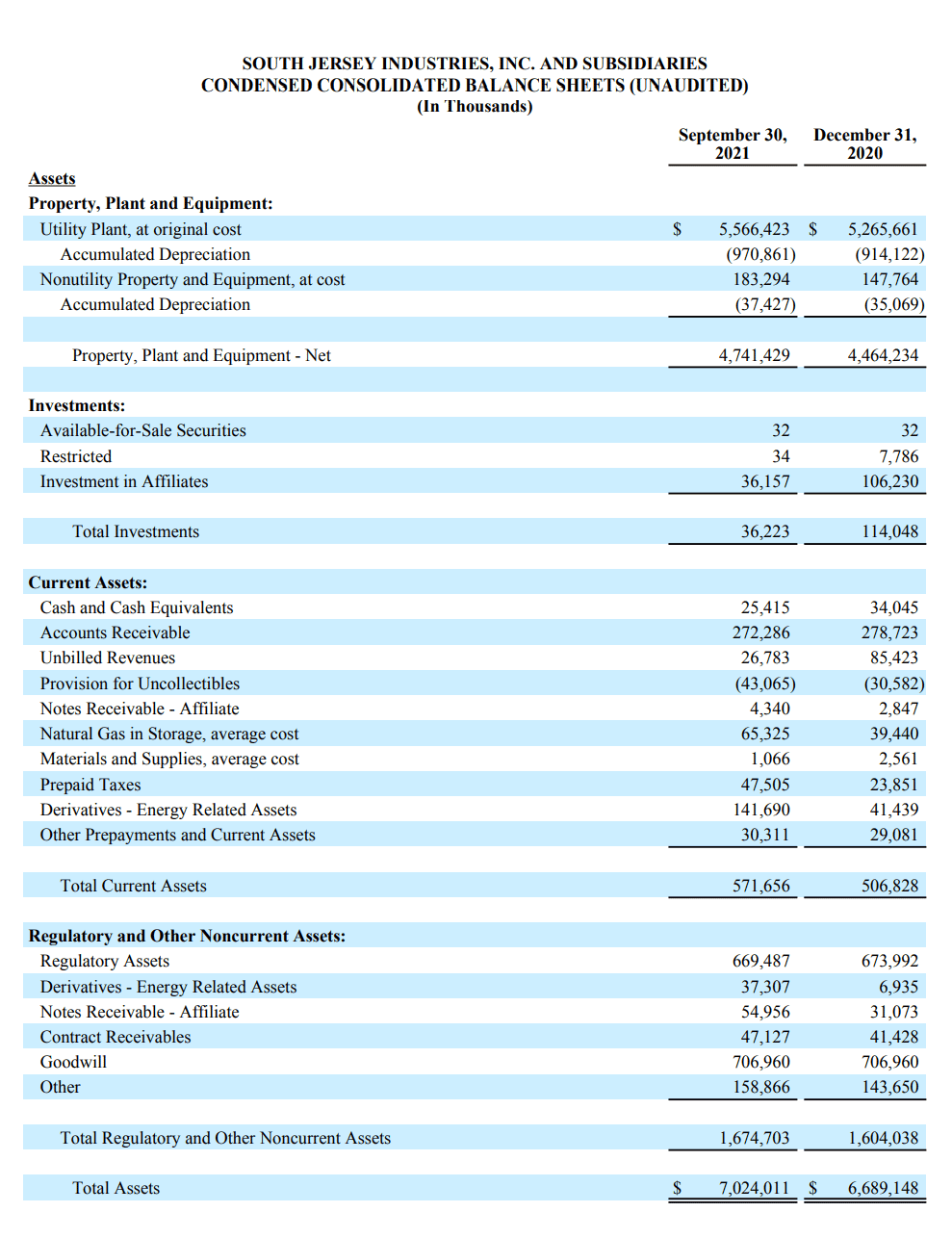 SOUTH JERSEY INDUSTRIES, INC. AND SUBSIDIARIES
CONDENSED CONSOLIDATED BALANCE SHEETS (UNAUDITED)
(In Thousands)

| | September 30, 2021 | December 31, 2020 |
|---|---|---|
| Assets | | |
| Property, Plant and Equipment: | | |
| Utility Plant, at original cost | $ 5,566,423 | $ 5,265,661 |
| Accumulated Depreciation | (970,861) | (914,122) |
| Nonutility Property and Equipment, at cost | 183,294 | 147,764 |
| Accumulated Depreciation | (37,427) | (35,069) |
| Property, Plant and Equipment - Net | 4,741,429 | 4,464,234 |
| Investments: | | |
| Available-for-Sale Securities | 32 | 32 |
| Restricted | 34 | 7,786 |
| Investment in Affiliates | 36,157 | 106,230 |
| Total Investments | 36,223 | 114,048 |
| Current Assets: | | |
| Cash and Cash Equivalents | 25,415 | 34,045 |
| Accounts Receivable | 272,286 | 278,723 |
| Unbilled Revenues | 26,783 | 85,423 |
| Provision for Uncollectibles | (43,065) | (30,582) |
| Notes Receivable - Affiliate | 4,340 | 2,847 |
| Natural Gas in Storage, average cost | 65,325 | 39,440 |
| Materials and Supplies, average cost | 1,066 | 2,561 |
| Prepaid Taxes | 47,505 | 23,851 |
| Derivatives - Energy Related Assets | 141,690 | 41,439 |
| Other Prepayments and Current Assets | 30,311 | 29,081 |
| Total Current Assets | 571,656 | 506,828 |
| Regulatory and Other Noncurrent Assets: | | |
| Regulatory Assets | 669,487 | 673,992 |
| Derivatives - Energy Related Assets | 37,307 | 6,935 |
| Notes Receivable - Affiliate | 54,956 | 31,073 |
| Contract Receivables | 47,127 | 41,428 |
| Goodwill | 706,960 | 706,960 |
| Other | 158,866 | 143,650 |
| Total Regulatory and Other Noncurrent Assets | 1,674,703 | 1,604,038 |
| Total Assets | $ 7,024,011 | $ 6,689,148 |